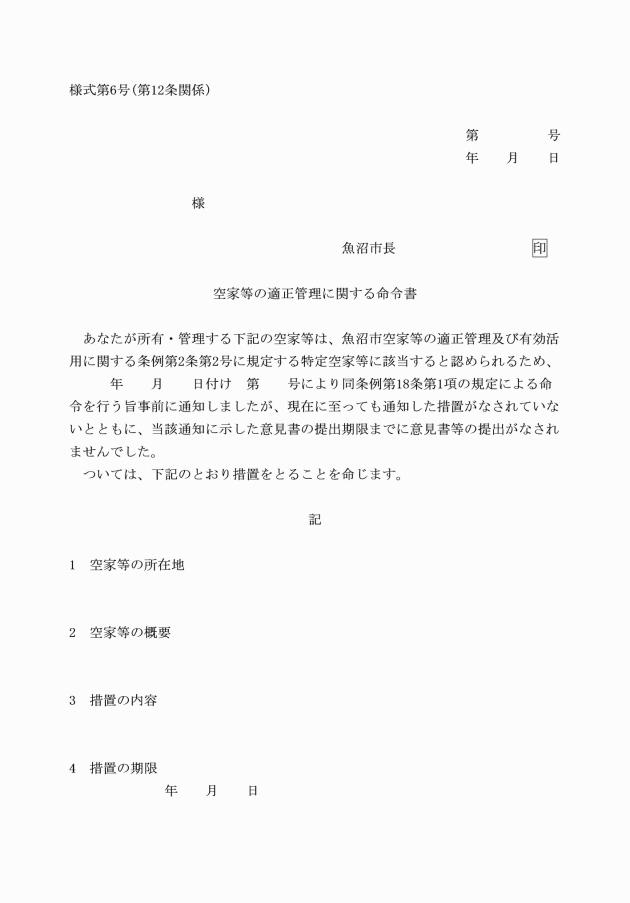 様式第6号(第12条関係)

第　　　　号
年　　月　　日

様

魚沼市長　　　　　　　　印

空家等の適正管理に関する命令書

あなたが所有・管理する下記の空家等は、魚沼市空家等の適正管理及び有効活用に関する条例第2条第2号に規定する特定空家等に該当すると認められるため、　　年　　月　　日付け　第　　号により同条例第18条第1項の規定による命令を行う旨事前に通知しましたが、現在に至っても通知した措置がなされていないとともに、当該通知に示した意見書の提出期限までに意見書等の提出がなされませんでした。
ついては、下記のとおり措置をとることを命じます。

記

1　空家等の所在地

2　空家等の概要

3　措置の内容

4　措置の期限
年　　月　　日